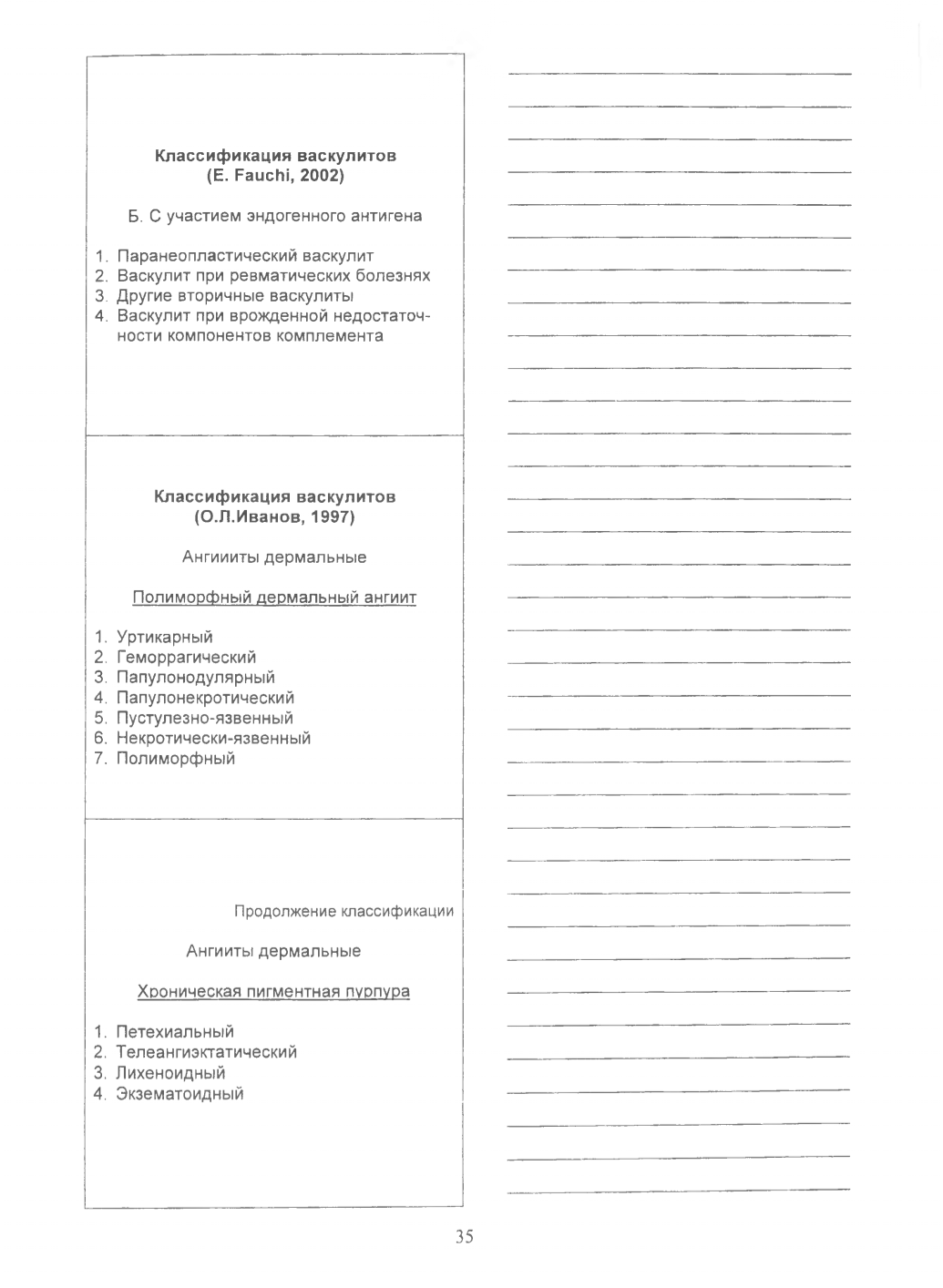 Классификация васкулитов
(E. Fauchi, 2002)

Б. С участием эндогенного антигена

1. Паранеопластический васкулит
2. Васкулит при ревматических болезнях
3. Другие вторичные васкулиты
4. Васкулит при врожденной недостаточности компонентов комплемента

Классификация васкулитов
(О.Л.Иванов, 1997)

Ангиииты дермальные

Полиморфный дермальный ангиит

1. Уртикарный
2. Геморрагический
3. Папулонодулярный
4. Папулонекротический
5. Пустулезно-язвенный
6. Некротически-язвенный
7. Полиморфный

Продолжение классификации

Ангииты дермальные

Хроническая пигментная пурпура

1. Петехиальный
2. Телеангиэктатический
3. Лихеноидный
4. Экзематоидный

35